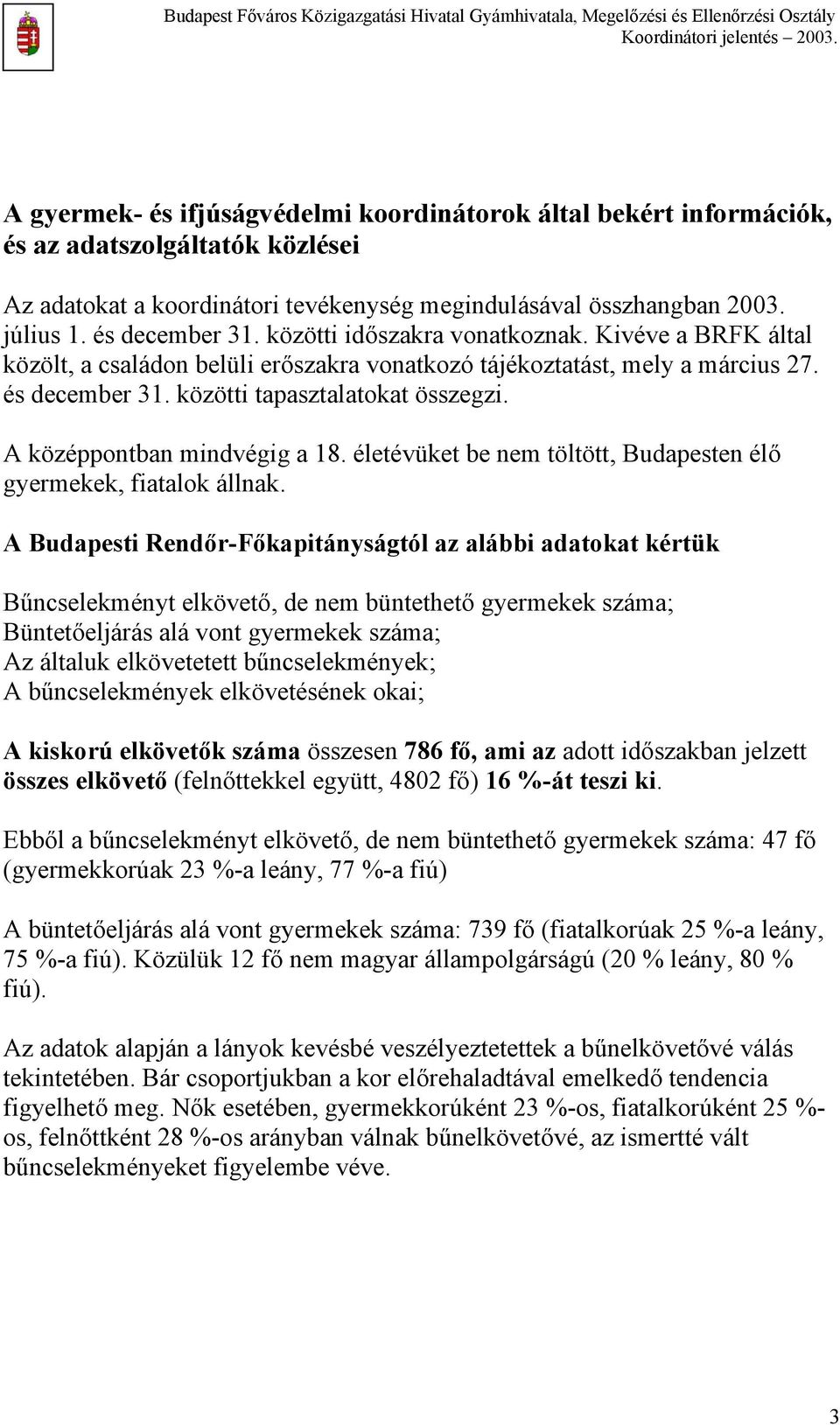 Budapest Főváros Közigazgatási Hivatal Gyámhivatala, Megelőzési és Ellenőrzési Osztály
Koordinátori jelentés 2003.

A gyermek- és ifjúságvédelmi koordinátorok által bekért információk, és az adatszolgáltatók közlései

Az adatokat a koordinátori tevékenység megindulásával összhangban 2003. július 1. és december 31. közötti időszakra vonatkoznak. Kivéve a BRFK által közölt, a családon belüli erőszakra vonatkozó tájékoztatást, mely a március 27. és december 31. közötti tapasztalatokat összegzi.

A középpontban mindvégig a 18. életévüket be nem töltött, Budapesten élő gyermekek, fiatalok állnak.

A Budapesti Rendőr-Főkapitányságtól az alábbi adatokat kértük

Bűncselekményt elkövető, de nem büntethető gyermekek száma;
Büntetőeljárás alá vont gyermekek száma;
Az általuk elkövetetett bűncselekmények;
A bűncselekmények elkövetésének okai;

A kiskorú elkövetők száma összesen 786 fő, ami az adott időszakban jelzett összes elkövető (felnőttekkel együtt, 4802 fő) 16 %-át teszi ki.

Ebből a bűncselekményt elkövető, de nem büntethető gyermekek száma: 47 fő (gyermekkorúak 23 %-a leány, 77 %-a fiú)

A büntetőeljárás alá vont gyermekek száma: 739 fő (fiatalkorúak 25 %-a leány, 75 %-a fiú). Közülük 12 fő nem magyar állampolgárságú (20 % leány, 80 % fiú).

Az adatok alapján a lányok kevésbé veszélyeztetettek a bűnelkövetővé válás tekintetében. Bár csoportjukban a kor előrehaladtával emelkedő tendencia figyelhető meg. Nők esetében, gyermekkorúként 23 %-os, fiatalkorúként 25 %-os, felnőttként 28 %-os arányban válnak bűnelkövetővé, az ismertté vált bűncselekményeket figyelembe véve.

3